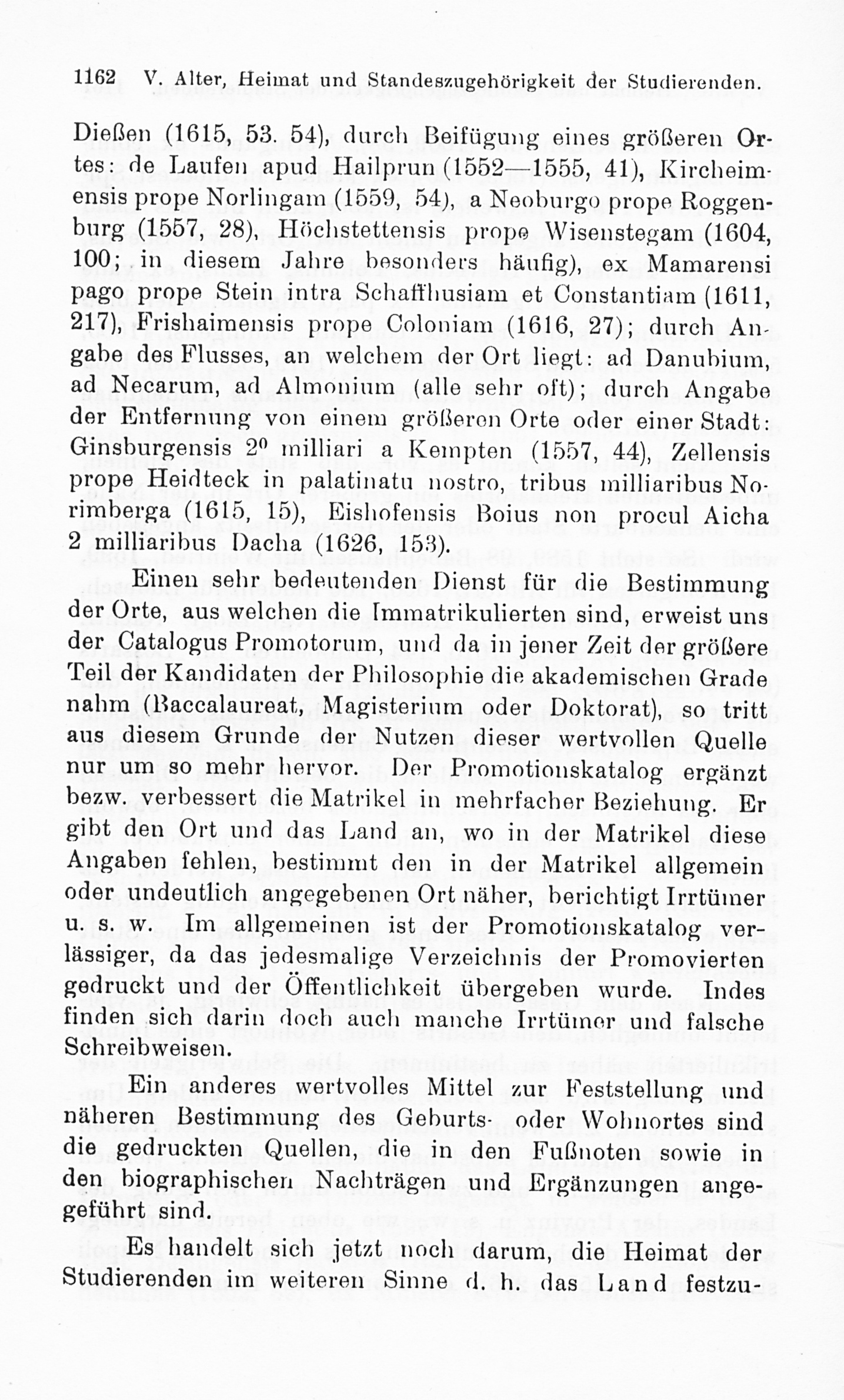 1162 V. Alter, Heimat und Standeszugehörigkeit der Studierenden.

Dießen (1615, 53. 54), durch Beifügung eines größeren Ortes: de Laufen apud Hailprun (1552—1555, 41), Kircheimensis prope Norlingam (1559, 54), a Neoburgo prope Roggenburg (1557, 28), Höchstettensis prope Wisenstegam (1604, 100; in diesem Jahre besonders häufig), ex Mamarensi pago prope Stein intra Schaffhusiam et Constantiam (1611, 217), Frishaimensis prope Coloniam (1616, 27); durch Angabe des Flusses, an welchem der Ort liegt: ad Danubium, ad Necarum, ad Almonium (alle sehr oft); durch Angabe der Entfernung von einem größeren Orte oder einer Stadt: Ginsburgensis $2^0$ milliari a Kempten (1557, 44), Zellensis prope Heidteck in palatinatu nostro, tribus milliaribus Norimberga (1615, 15), Eishofensis Boius non procul Aicha 2 milliaribus Dacha (1626, 153).

Einen sehr bedeutenden Dienst für die Bestimmung der Orte, aus welchen die Immatrikulierten sind, erweist uns der Catalogus Promotorum, und da in jener Zeit der größere Teil der Kandidaten der Philosophie die akademischen Grade nahm (Baccalaureat, Magisterium oder Doktorat), so tritt aus diesem Grunde der Nutzen dieser wertvollen Quelle nur um so mehr hervor. Der Promotionskatalog ergänzt bezw. verbessert die Matrikel in mehrfacher Beziehung. Er gibt den Ort und das Land an, wo in der Matrikel diese Angaben fehlen, bestimmt den in der Matrikel allgemein oder undeutlich angegebenen Ort näher, berichtigt Irrtümer u. s. w. Im allgemeinen ist der Promotionskatalog verlässiger, da das jedesmalige Verzeichnis der Promovierten gedruckt und der Öffentlichkeit übergeben wurde. Indes finden sich darin doch auch manche Irrtümer und falsche Schreibweisen.

Ein anderes wertvolles Mittel zur Feststellung und näheren Bestimmung des Geburts- oder Wohnortes sind die gedruckten Quellen, die in den Fußnoten sowie in den biographischen Nachträgen und Ergänzungen angeführt sind.

Es handelt sich jetzt noch darum, die Heimat der Studierenden im weiteren Sinne d. h. das Land festzu-